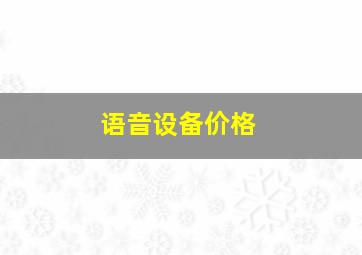 语音设备价格